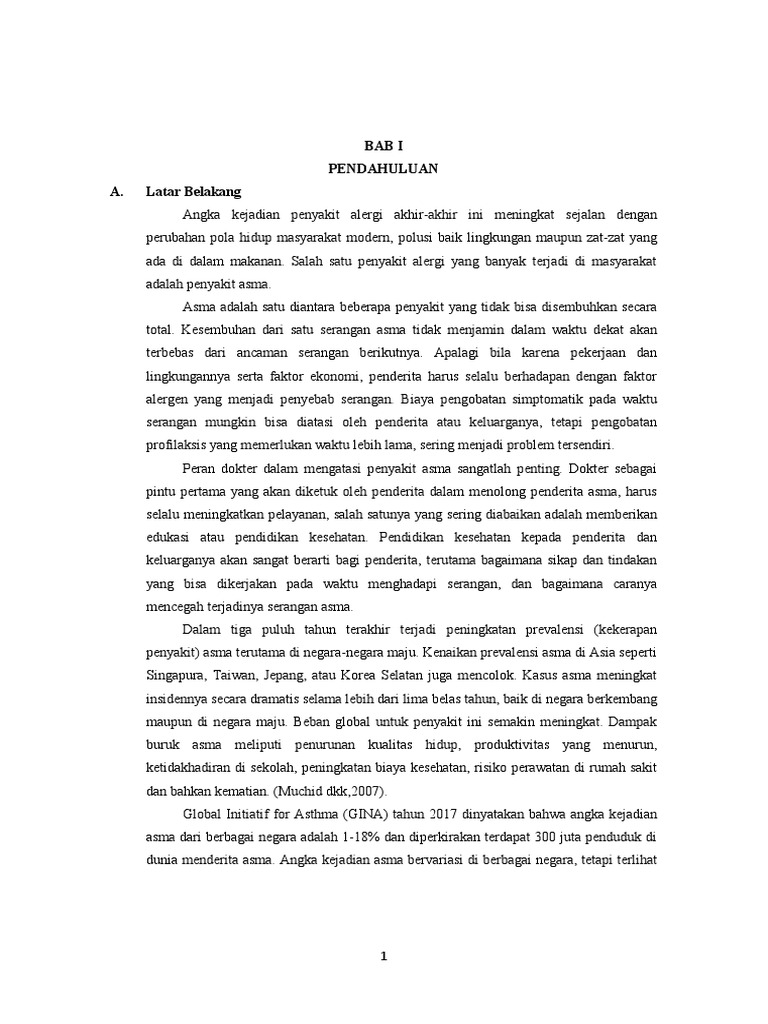 BAB I
PENDAHULUAN

A. Latar Belakang

Angka kejadian penyakit alergi akhir-akhir ini meningkat sejalan dengan perubahan pola hidup masyarakat modern, polusi baik lingkungan maupun zat-zat yang ada di dalam makanan. Salah satu penyakit alergi yang banyak terjadi di masyarakat adalah penyakit asma.

Asma adalah satu diantara beberapa penyakit yang tidak bisa disembuhkan secara total. Kesembuhan dari satu serangan asma tidak menjamin dalam waktu dekat akan terbebas dari ancaman serangan berikutnya. Apalagi bila karena pekerjaan dan lingkungannya serta faktor ekonomi, penderita harus selalu berhadapan dengan faktor alergen yang menjadi penyebab serangan. Biaya pengobatan simptomatik pada waktu serangan mungkin bisa diatasi oleh penderita atau keluarganya, tetapi pengobatan profilaksis yang memerlukan waktu lebih lama, sering menjadi problem tersendiri.

Peran dokter dalam mengatasi penyakit asma sangatlah penting. Dokter sebagai pintu pertama yang akan diketuk oleh penderita dalam menolong penderita asma, harus selalu meningkatkan pelayanan, salah satunya yang sering diabaikan adalah memberikan edukasi atau pendidikan kesehatan. Pendidikan kesehatan kepada penderita dan keluarganya akan sangat berarti bagi penderita, terutama bagaimana sikap dan tindakan yang bisa dikerjakan pada waktu menghadapi serangan, dan bagaimana caranya mencegah terjadinya serangan asma.

Dalam tiga puluh tahun terakhir terjadi peningkatan prevalensi (kekerapan penyakit) asma terutama di negara-negara maju. Kenaikan prevalensi asma di Asia seperti Singapura, Taiwan, Jepang, atau Korea Selatan juga mencolok. Kasus asma meningkat insidennya secara dramatis selama lebih dari lima belas tahun, baik di negara berkembang maupun di negara maju. Beban global untuk penyakit ini semakin meningkat. Dampak buruk asma meliputi penurunan kualitas hidup, produktivitas yang menurun, ketidakhadiran di sekolah, peningkatan biaya kesehatan, risiko perawatan di rumah sakit dan bahkan kematian. (Muchid dkk,2007).

Global Initiatif for Asthma (GINA) tahun 2017 dinyatakan bahwa angka kejadian asma dari berbagai negara adalah 1-18% dan diperkirakan terdapat 300 juta penduduk di dunia menderita asma. Angka kejadian asma bervariasi di berbagai negara, tetapi terlihat

1